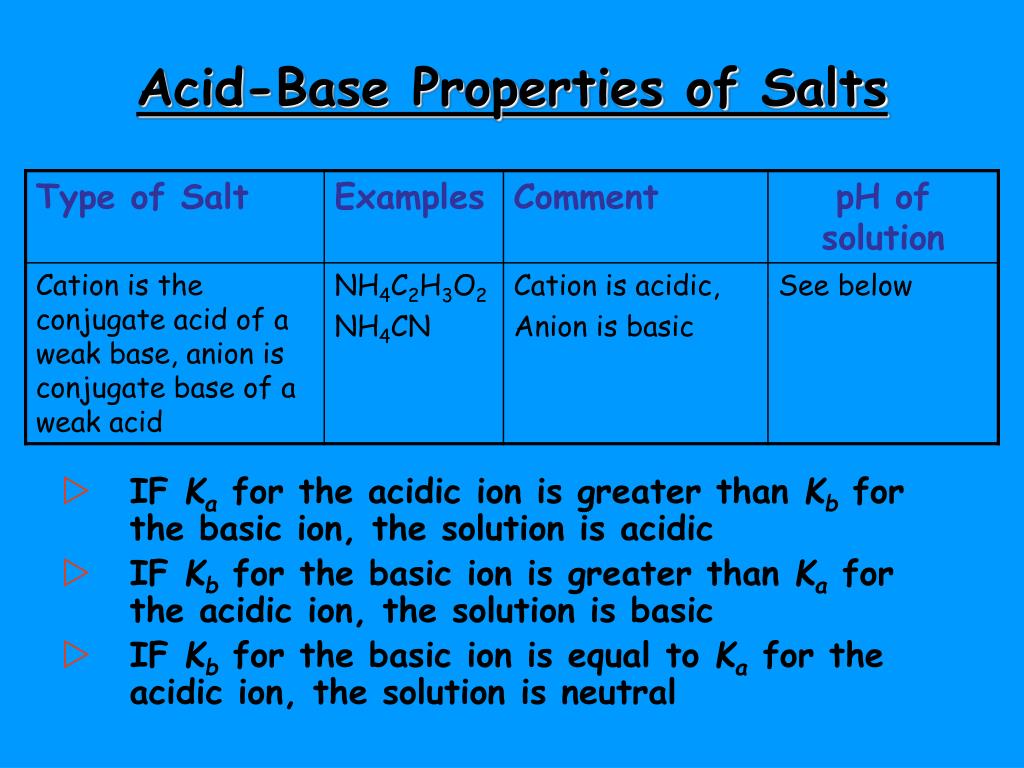 Acid-Base Properties of Salts

| Type of Salt | Examples | Comment | pH of solution |
|---|---|---|---|
| Cation is the conjugate acid of a weak base, anion is conjugate base of a weak acid | $NH_4C_2H_3O_2$ $NH_4CN$ | Cation is acidic, Anion is basic | See below |

▷ IF $K_a$ for the acidic ion is greater than $K_b$ for the basic ion, the solution is acidic

▷ IF $K_b$ for the basic ion is greater than $K_a$ for the acidic ion, the solution is basic

▷ IF $K_b$ for the basic ion is equal to $K_a$ for the acidic ion, the solution is neutral